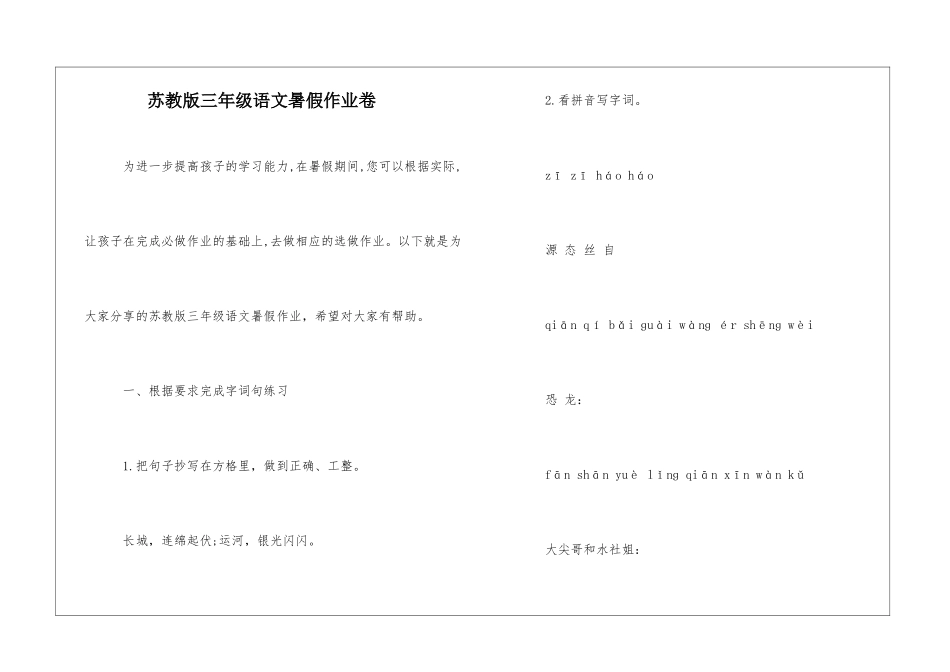 苏教版三年级语文暑假作业卷

为进一步提高孩子的学习能力,在暑假期间,您可以根据实际,让孩子在完成必做作业的基础上,去做相应的选做作业。以下就是为大家分享的苏教版三年级语文暑假作业，希望对大家有帮助。

一、根据要求完成字词句练习

1.把句子抄写在方格里，做到正确、工整。

长城，连绵起伏;运河，银光闪闪。

2.看拼音写字词。

zī zī háo háo

源 态 丝 自

qiān qí bǎi guài wàng ér shēng wèi

恐 龙:

fān shān yuè lǐng qiān xīn wàn kǔ

大尖哥和水社姐: